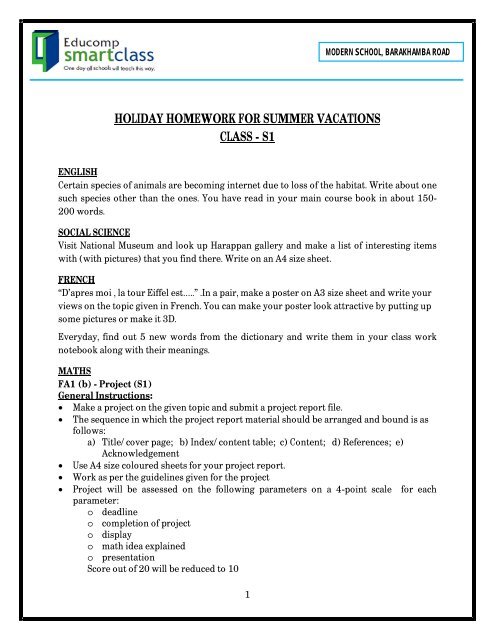 Educomp smartclass
One day all schools will teach this way.

MODERN SCHOOL, BARAKHAMBA ROAD

HOLIDAY HOMEWORK FOR SUMMER VACATIONS
CLASS - S1

ENGLISH
Certain species of animals are becoming internet due to loss of the habitat. Write about one such species other than the ones. You have read in your main course book in about 150-200 words.

SOCIAL SCIENCE
Visit National Museum and look up Harappan gallery and make a list of interesting items with (with pictures) that you find there. Write on an A4 size sheet.

FRENCH
"D'apres moi , la tour Eiffel est....." .In a pair, make a poster on A3 size sheet and write your views on the topic given in French. You can make your poster look attractive by putting up some pictures or make it 3D.

Everyday, find out 5 new words from the dictionary and write them in your class work notebook along with their meanings.

MATHS
FA1 (b) - Project (S1)
General Instructions:
• Make a project on the given topic and submit a project report file.
• The sequence in which the project report material should be arranged and bound is as follows:
a) Title/ cover page; b) Index/ content table; c) Content; d) References; e) Acknowledgement
• Use A4 size coloured sheets for your project report.
• Work as per the guidelines given for the project
• Project will be assessed on the following parameters on a 4-point scale for each parameter:
o deadline
o completion of project
o display
o math idea explained
o presentation
Score out of 20 will be reduced to 10

1